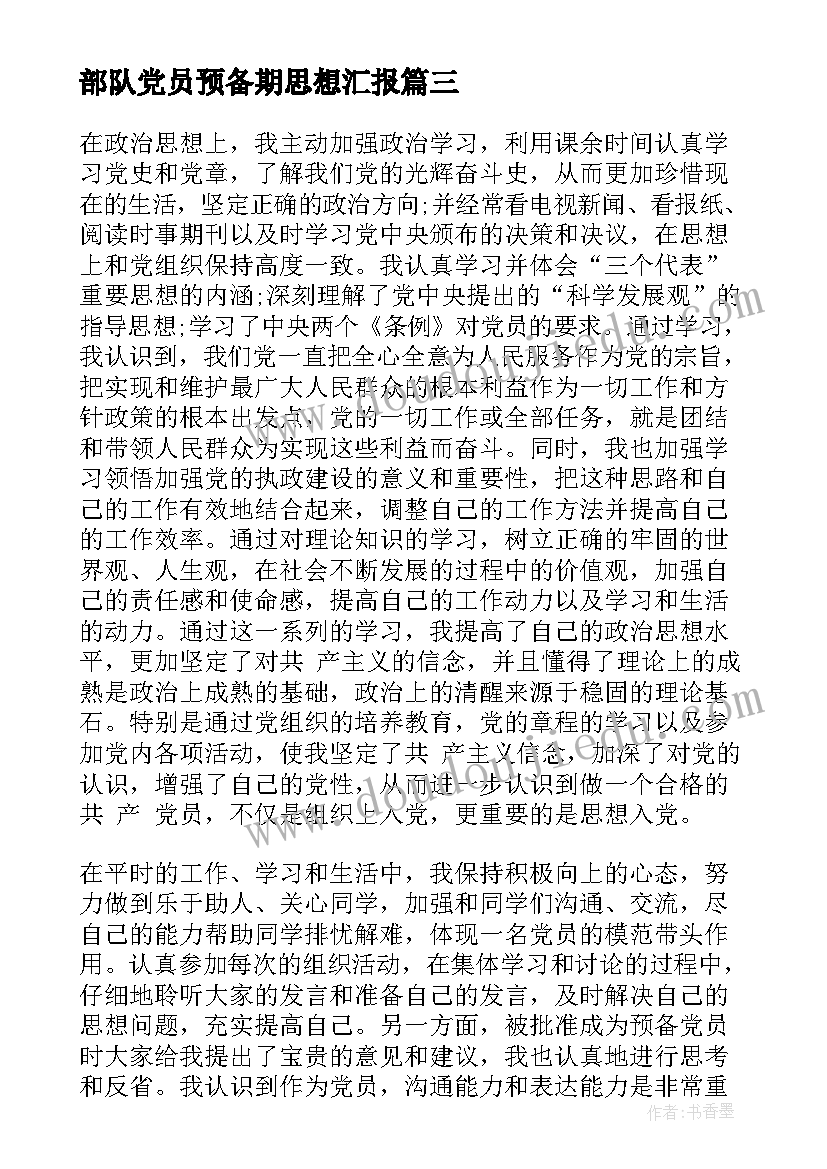 部队党员预备期思想汇报篇三

在政治思想上，我主动加强政治学习，利用课余时间认真学习党史和党章，了解我们党的光辉奋斗史，从而更加珍惜现在的生活，坚定正确的政治方向;并经常看电视新闻、看报纸、阅读时事期刊以及时学习党中央颁布的决策和决议，在思想上和党组织保持高度一致。我认真学习并体会“三个代表”重要思想的内涵;深刻理解了党中央提出的“科学发展观”的指导思想;学习了中央两个《条例》对党员的要求。通过学习，我认识到，我们党一直把全心全意为人民服务作为党的宗旨，把实现和维护最广大人民群众的根本利益作为一切工作和方针政策的根本出发点，党的一切工作或全部任务，就是团结和带领人民群众为实现这些利益而奋斗。同时，我也加强学习领悟加强党的执政建设的意义和重要性，把这种思路和自己的工作有效地结合起来，调整自己的工作方法并提高自己的工作效率。通过对理论知识的学习，树立正确的牢固的世界观、人生观，在社会不断发展的过程中的价值观，加强自己的责任感和使命感，提高自己的工作动力以及学习和生活的动力。通过这一系列的学习，我提高了自己的政治思想水平，更加坚定了对共 产主义的信念，并且懂得了理论上的成熟是政治上成熟的基础，政治上的清醒来源于稳固的理论基石。特别是通过党组织的培养教育，党的章程的学习以及参加党内各项活动，使我坚定了共 产主义信念，加深了对党的认识，增强了自己的党性，从而进一步认识到做一个合格的共 产 党员，不仅是组织上入党，更重要的是思想入党。

在平时的工作、学习和生活中，我保持积极向上的心态，努力做到乐于助人、关心同学，加强和同学们沟通、交流，尽自己的能力帮助同学排忧解难，体现一名党员的模范带头作用。认真参加每次的组织活动，在集体学习和讨论的过程中，仔细地聆听大家的发言和准备自己的发言，及时解决自己的思想问题，充实提高自己。另一方面，被批准成为预备党员时大家给我提出了宝贵的意见和建议，我也认真地进行思考和反省。我认识到作为党员，沟通能力和表达能力是非常重

作者：书香墨